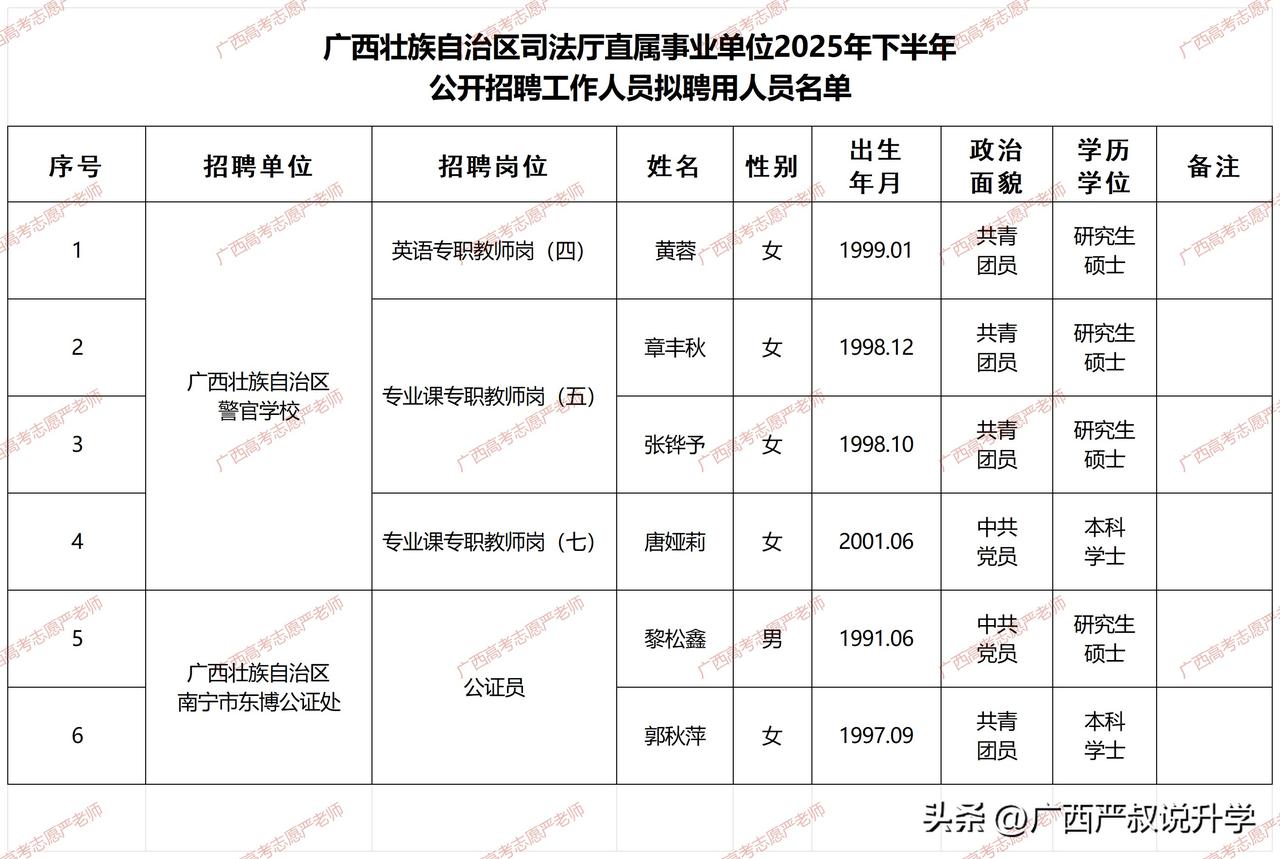 广西壮族自治区司法厅直属事业单位2025年下半年
公开招聘工作人员拟聘用人员名单

| 序号 | 招聘单位 | 招聘岗位 | 姓名 | 性别 | 出生年月 | 政治面貌 | 学历学位 | 备注 |
|---|---|---|---|---|---|---|---|---|
| 1 | 广西壮族自治区警官学校 | 英语专职教师岗（四） | 黄蓉 | 女 | 1999.01 | 共青团员 | 研究生硕士 | |
| 2 | 广西壮族自治区警官学校 | 专业课专职教师岗（五） | 章丰秋 | 女 | 1998.12 | 共青团员 | 研究生硕士 | |
| 3 | 广西壮族自治区警官学校 | 专业课专职教师岗（五） | 张铧予 | 女 | 1998.10 | 共青团员 | 研究生硕士 | |
| 4 | 广西壮族自治区警官学校 | 专业课专职教师岗（七） | 唐娅莉 | 女 | 2001.06 | 中共党员 | 本科学士 | |
| 5 | 广西壮族自治区南宁市东博公证处 | 公证员 | 黎松鑫 | 男 | 1991.06 | 中共党员 | 研究生硕士 | |
| 6 | 广西壮族自治区南宁市东博公证处 | 公证员 | 郭秋萍 | 女 | 1997.09 | 共青团员 | 本科学士 | |

广西高考志愿严老师

头条 @广西严叔说升学